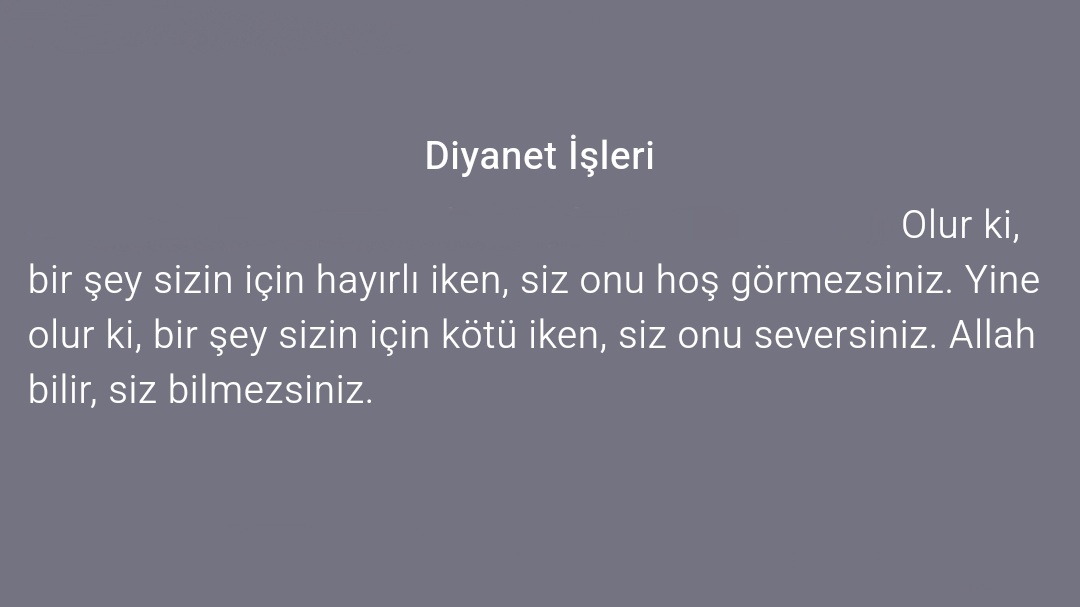 Diyanet İşleri

Olur ki, bir şey sizin için hayırlı iken, siz onu hoş görmezsiniz. Yine olur ki, bir şey sizin için kötü iken, siz onu seversiniz. Allah bilir, siz bilmezsiniz.